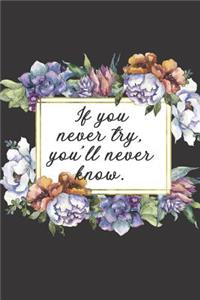 If you never try, you'll never know.